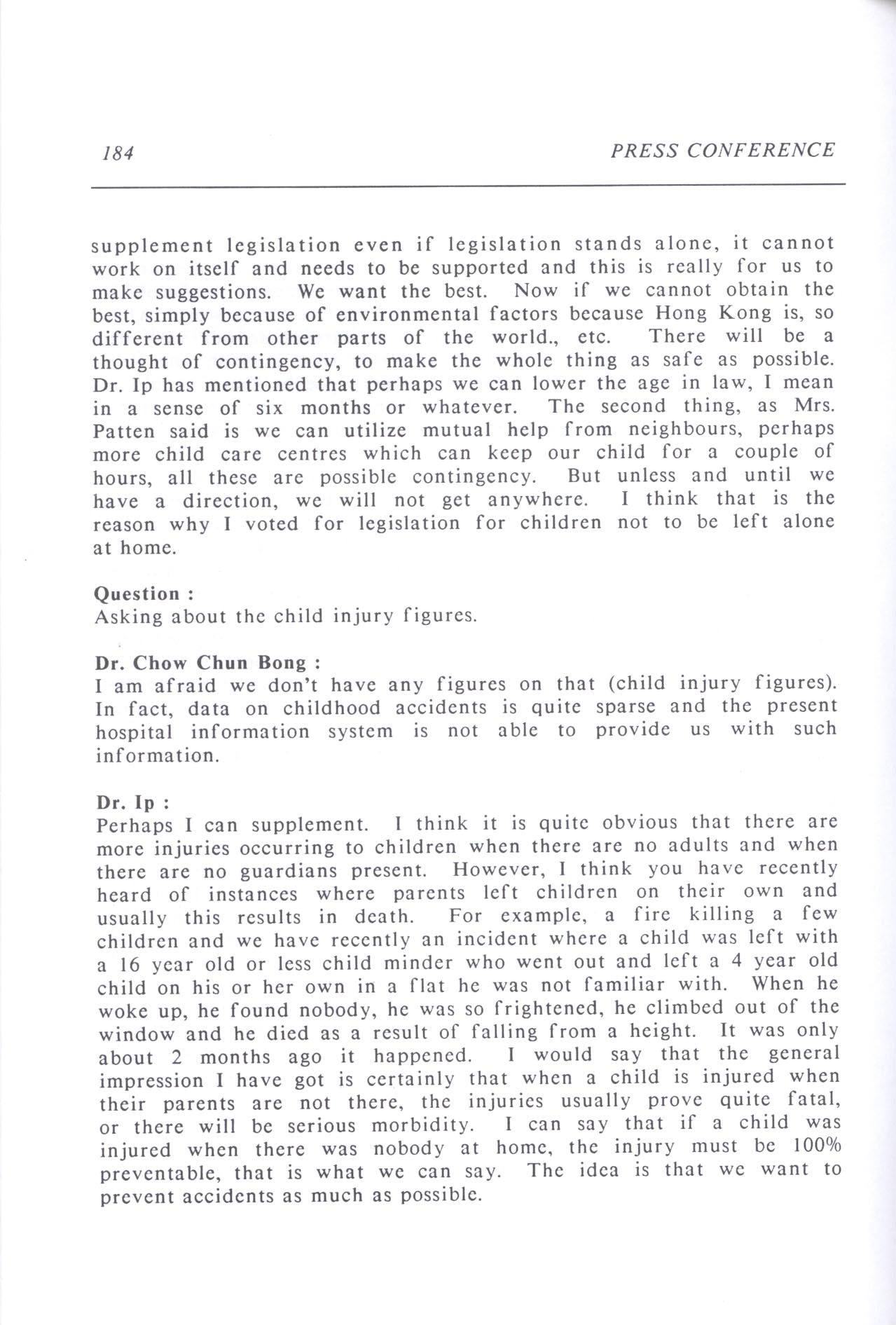 184 PRESS CONFERENCE

supplement legislation even if legislation stands alone, it cannot work on itself and needs to be supported and this is really for us to make suggestions. We want the best. Now if we cannot obtain the best, simply because of environmental factors because Hong Kong is, so different from other parts of the world., etc. There will be a thought of contingency, to make the whole thing as safe as possible. Dr. Ip has mentioned that perhaps we can lower the age in law, I mean in a sense of six months or whatever. The second thing, as Mrs. Patten said is we can utilize mutual help from neighbours, perhaps more child care centres which can keep our child for a couple of hours, all these are possible contingency. But unless and until we have a direction, we will not get anywhere. I think that is the reason why I voted for legislation for children not to be left alone at home.

Question :
Asking about the child injury figures.

Dr. Chow Chun Bong :
I am afraid we don't have any figures on that (child injury figures). In fact, data on childhood accidents is quite sparse and the present hospital information system is not able to provide us with such information.

Dr. Ip :
Perhaps I can supplement. I think it is quite obvious that there are more injuries occurring to children when there are no adults and when there are no guardians present. However, I think you have recently heard of instances where parents left children on their own and usually this results in death. For example, a fire killing a few children and we have recently an incident where a child was left with a 16 year old or less child minder who went out and left a 4 year old child on his or her own in a flat he was not familiar with. When he woke up, he found nobody, he was so frightened, he climbed out of the window and he died as a result of falling from a height. It was only about 2 months ago it happened. I would say that the general impression I have got is certainly that when a child is injured when their parents are not there, the injuries usually prove quite fatal, or there will be serious morbidity. I can say that if a child was injured when there was nobody at home, the injury must be 100% preventable, that is what we can say. The idea is that we want to prevent accidents as much as possible.